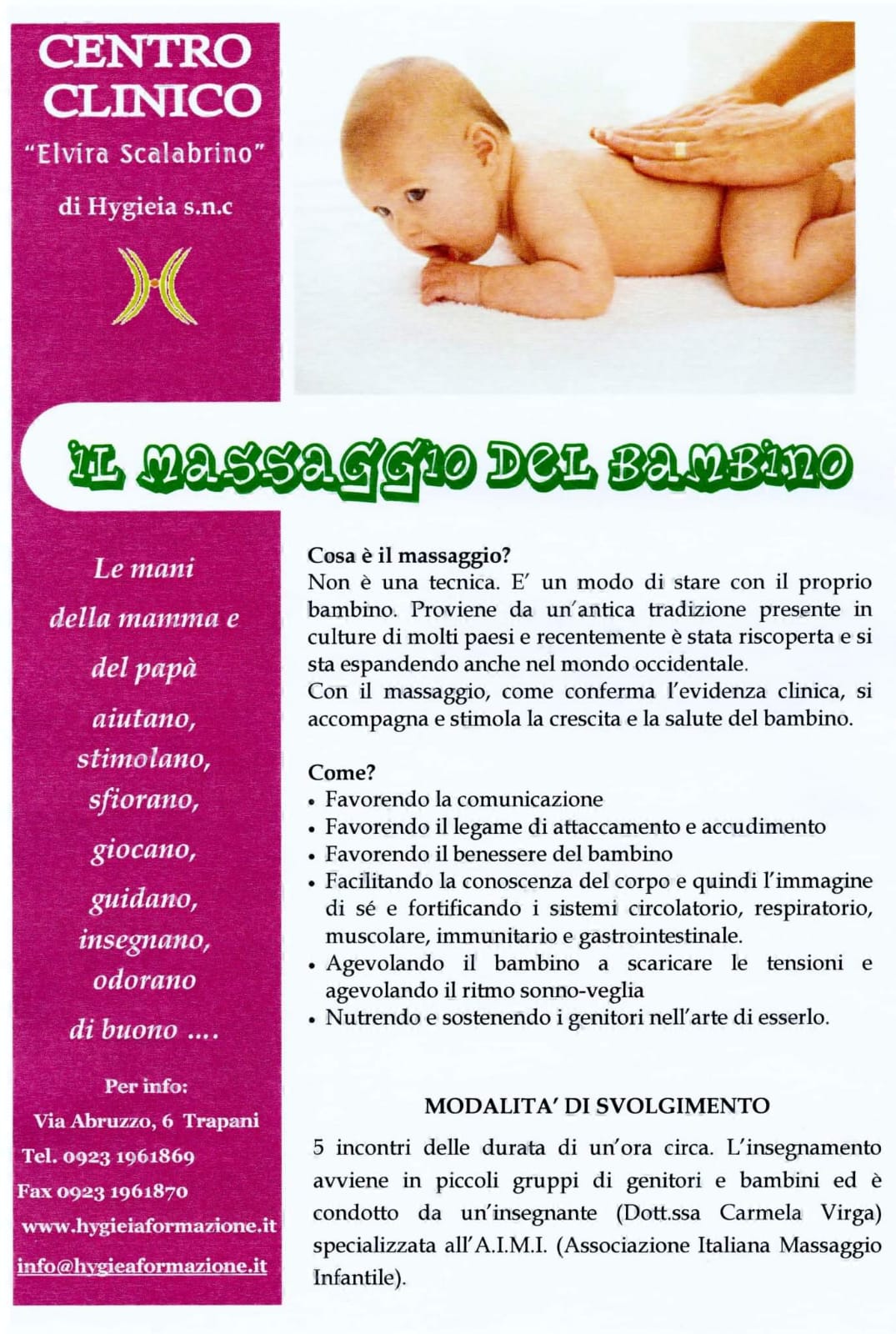 CENTRO
CLINICO
"Elvira Scalabrino"
di Hygieia s.n.c

IL MASSAGGIO DEL BAMBINO

Le mani
della mamma e
del papà
aiutano,
stimolano,
sfiorano,
giocano,
guidano,
insegnano,
odorano
di buono ....

Per info:
Via Abruzzo, 6 Trapani
Tel. 0923 1961869
Fax 0923 1961870
www.hygieiaformazione.it
info@hygieaformazione.it

Cosa è il massaggio?
Non è una tecnica. E' un modo di stare con il proprio bambino. Proviene da un'antica tradizione presente in culture di molti paesi e recentemente è stata riscoperta e si sta espandendo anche nel mondo occidentale.
Con il massaggio, come conferma l'evidenza clinica, si accompagna e stimola la crescita e la salute del bambino.

Come?
• Favorendo la comunicazione
• Favorendo il legame di attaccamento e accudimento
• Favorendo il benessere del bambino
• Facilitando la conoscenza del corpo e quindi l'immagine di sé e fortificando i sistemi circolatorio, respiratorio, muscolare, immunitario e gastrointestinale.
• Agevolando il bambino a scaricare le tensioni e agevolando il ritmo sonno-veglia
• Nutrendo e sostenendo i genitori nell'arte di esserlo.

MODALITA' DI SVOLGIMENTO

5 incontri delle durata di un'ora circa. L'insegnamento avviene in piccoli gruppi di genitori e bambini ed è condotto da un'insegnante (Dott.ssa Carmela Virga) specializzata all'A.I.M.I. (Associazione Italiana Massaggio Infantile).